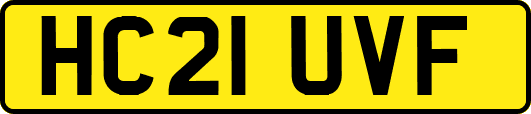 HC21 UVF